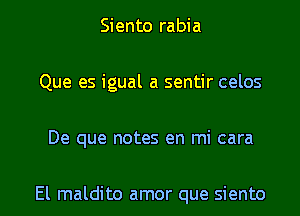 Siento rabia

Que es igual a sentir celos

De que notes en mi cara

El maldito amor que siento